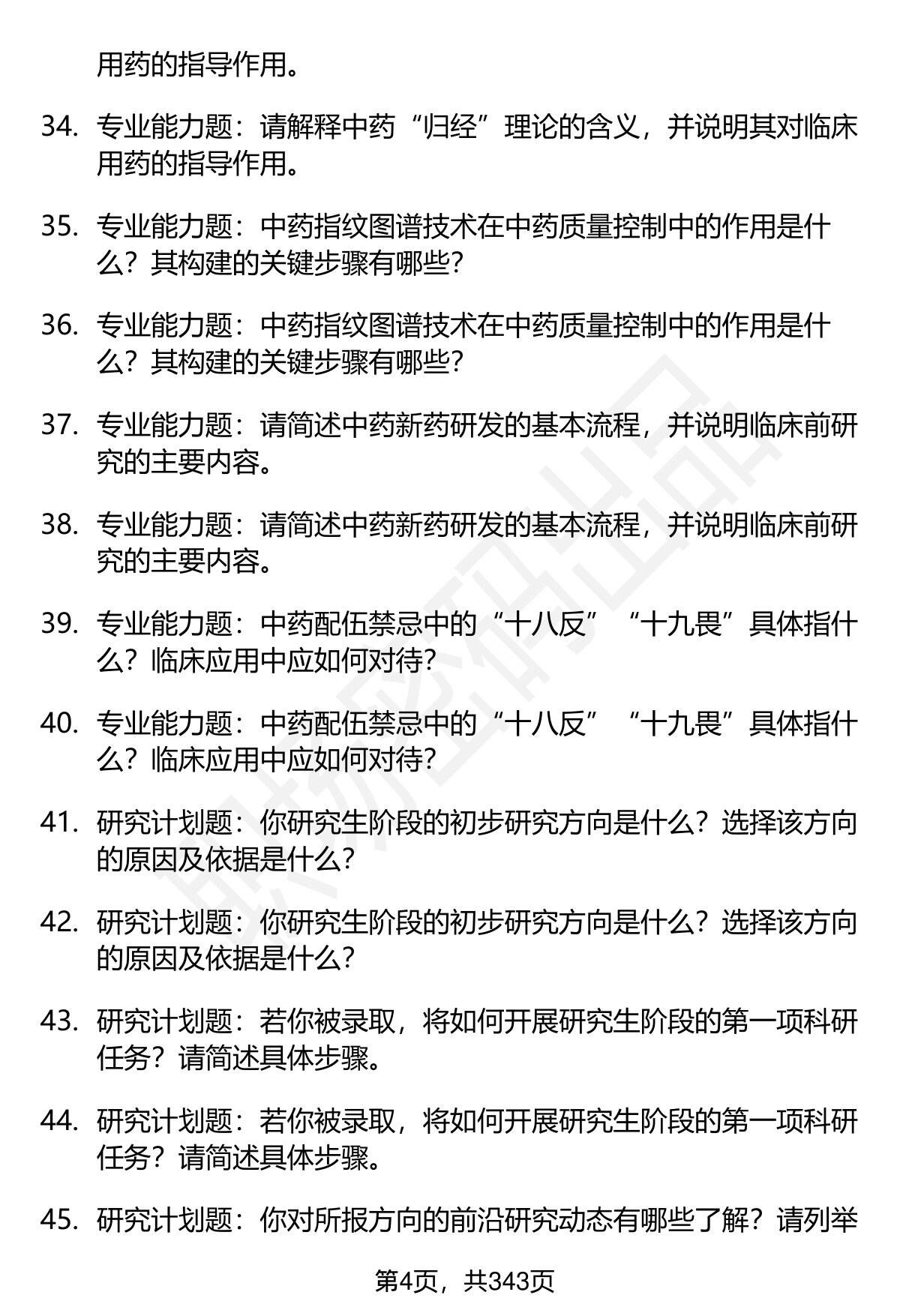 用药的指导作用。

34. 专业能力题：请解释中药“归经”理论的含义，并说明其对临床用药的指导作用。

35. 专业能力题：中药指纹图谱技术在中药质量控制中的作用是什么？其构建的关键步骤有哪些？

36. 专业能力题：中药指纹图谱技术在中药质量控制中的作用是什么？其构建的关键步骤有哪些？

37. 专业能力题：请简述中药新药研发的基本流程，并说明临床前研究的主要内容。

38. 专业能力题：请简述中药新药研发的基本流程，并说明临床前研究的主要内容。

39. 专业能力题：中药配伍禁忌中的“十八反”“十九畏”具体指什么？临床应用中应如何对待？

40. 专业能力题：中药配伍禁忌中的“十八反”“十九畏”具体指什么？临床应用中应如何对待？

41. 研究计划题：你研究生阶段的初步研究方向是什么？选择该方向的原因及依据是什么？

42. 研究计划题：你研究生阶段的初步研究方向是什么？选择该方向的原因及依据是什么？

43. 研究计划题：若你被录取，将如何开展研究生阶段的第一项科研任务？请简述具体步骤。

44. 研究计划题：若你被录取，将如何开展研究生阶段的第一项科研任务？请简述具体步骤。

45. 研究计划题：你对所报方向的前沿研究动态有哪些了解？请列举

第4页，共343页